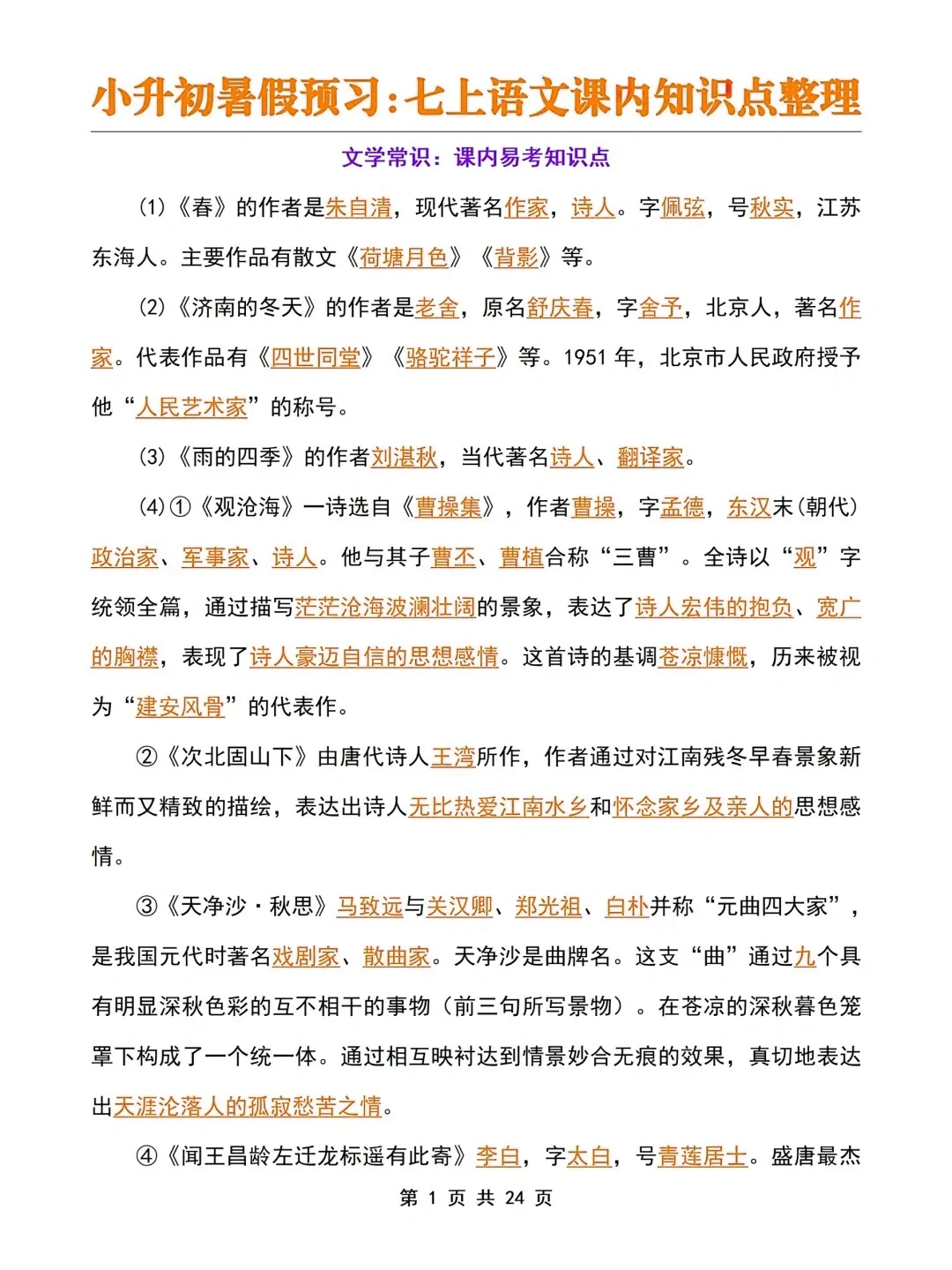 小升初暑假预习：七上语文课内知识点整理

文学常识：课内易考知识点

(1)《春》的作者是朱自清，现代著名作家，诗人。字佩弦，号秋实，江苏东海人。主要作品有散文《荷塘月色》《背影》等。

(2)《济南的冬天》的作者是老舍，原名舒庆春，字舍予，北京人，著名作家。代表作品有《四世同堂》《骆驼祥子》等。1951 年，北京市人民政府授予他“人民艺术家”的称号。

(3)《雨的四季》的作者刘湛秋，当代著名诗人、翻译家。

(4)①《观沧海》一诗选自《曹操集》，作者曹操，字孟德，东汉末(朝代)政治家、军事家、诗人。他与其子曹丕、曹植合称“三曹”。全诗以“观”字统领全篇，通过描写茫茫沧海波澜壮阔的景象，表达了诗人宏伟的抱负、宽广的胸襟，表现了诗人豪迈自信的思想感情。这首诗的基调苍凉慷慨，历来被视为“建安风骨”的代表作。

②《次北固山下》由唐代诗人王湾所作，作者通过对江南残冬早春景象新鲜而又精致的描绘，表达出诗人无比热爱江南水乡和怀念家乡及亲人的思想感情。

③《天净沙·秋思》马致远与关汉卿、郑光祖、白朴并称“元曲四大家”，是我国元代时著名戏剧家、散曲家。天净沙是曲牌名。这支“曲”通过九个具有明显深秋色彩的互不相干的事物（前三句所写景物）。在苍凉的深秋暮色笼罩下构成了一个统一体。通过相互映衬达到情景妙合无痕的效果，真切地表达出天涯沦落人的孤寂愁苦之情。

④《闻王昌龄左迁龙标遥有此寄》李白，字太白，号青莲居士。盛唐最杰

第 1 页 共 24 页